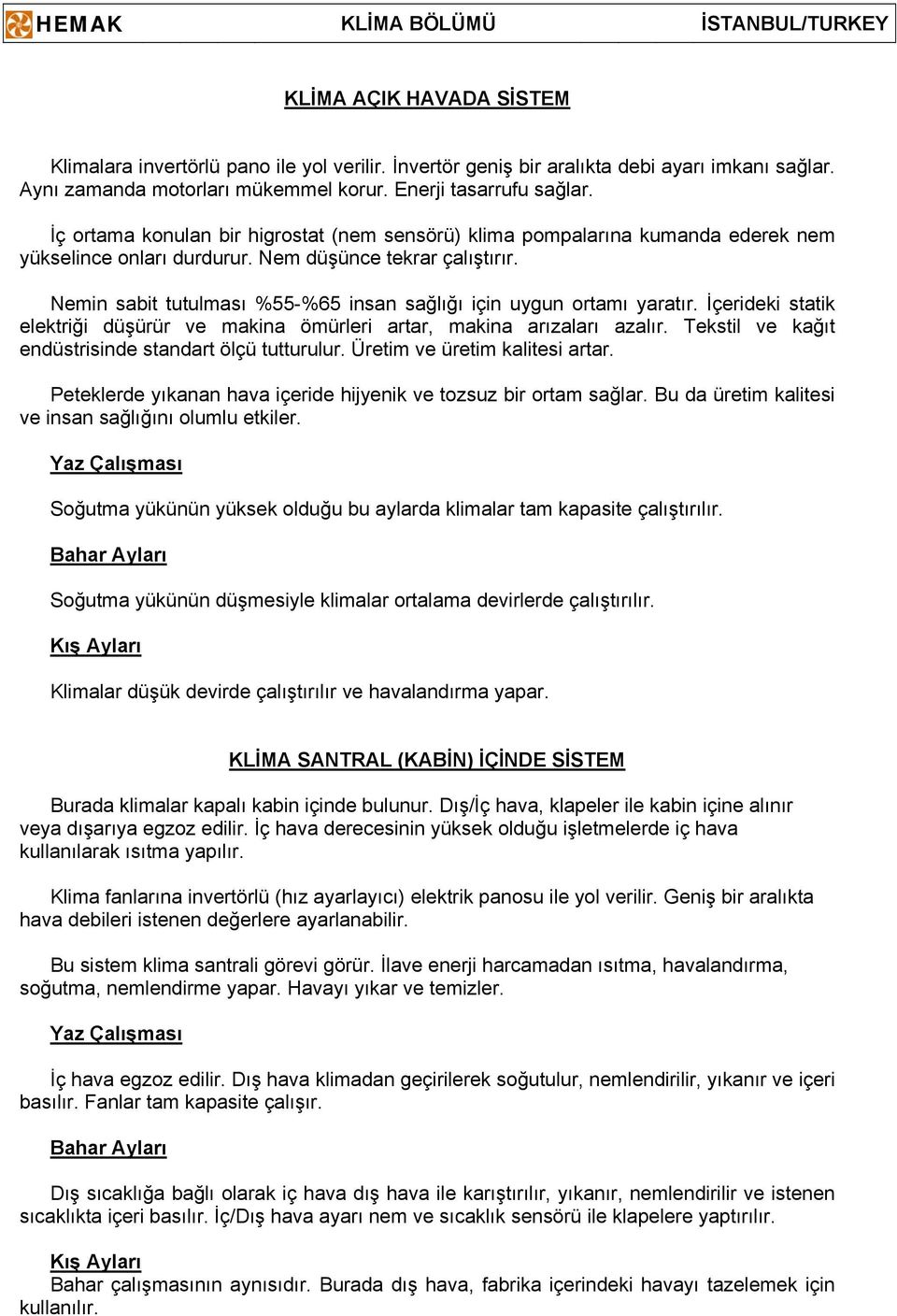 HEMAK KLİMA BÖLÜMÜ İSTANBUL/TURKEY

KLİMA AÇIK HAVADA SİSTEM

Klimalara invertörlü pano ile yol verilir. İnvertör geniş bir aralıkta debi ayarı imkanı sağlar. Aynı zamanda motorları mükemmel korur. Enerji tasarrufu sağlar.

İç ortama konulan bir higrostat (nem sensörü) klima pompalarına kumanda ederek nem yükselince onları durdurur. Nem düşünce tekrar çalıştırır.

Nemin sabit tutulması %55-%65 insan sağlığı için uygun ortamı yaratır. İçerideki statik elektriği düşürür ve makina ömürleri artar, makina arızaları azalır. Tekstil ve kağıt endüstrisinde standart ölçü tutturulur. Üretim ve üretim kalitesi artar.

Peteklerde yıkanan hava içeride hijyenik ve tozsuz bir ortam sağlar. Bu da üretim kalitesi ve insan sağlığını olumlu etkiler.

Yaz Çalışması

Soğutma yükünün yüksek olduğu bu aylarda klimalar tam kapasite çalıştırılır.

Bahar Ayları

Soğutma yükünün düşmesiyle klimalar ortalama devirlerde çalıştırılır.

Kış Ayları

Klimalar düşük devirde çalıştırılır ve havalandırma yapar.

KLİMA SANTRAL (KABİN) İÇİNDE SİSTEM

Burada klimalar kapalı kabin içinde bulunur. Dış/İç hava, klapeler ile kabin içine alınır veya dışarıya egzoz edilir. İç hava derecesinin yüksek olduğu işletmelerde iç hava kullanılarak ısıtma yapılır.

Klima fanlarına invertörlü (hız ayarlayıcı) elektrik panosu ile yol verilir. Geniş bir aralıkta hava debileri istenen değerlere ayarlanabilir.

Bu sistem klima santrali görevi görür. İlave enerji harcamadan ısıtma, havalandırma, soğutma, nemlendirme yapar. Havayı yıkar ve temizler.

Yaz Çalışması

İç hava egzoz edilir. Dış hava klimadan geçirilerek soğutulur, nemlendirilir, yıkanır ve içeri basılır. Fanlar tam kapasite çalışır.

Bahar Ayları

Dış sıcaklığa bağlı olarak iç hava dış hava ile karıştırılır, yıkanır, nemlendirilir ve istenen sıcaklıkta içeri basılır. İç/Dış hava ayarı nem ve sıcaklık sensörü ile klapelere yaptırılır.

Kış Ayları
Bahar çalışmasının aynısıdır. Burada dış hava, fabrika içerindeki havayı tazelemek için kullanılır.